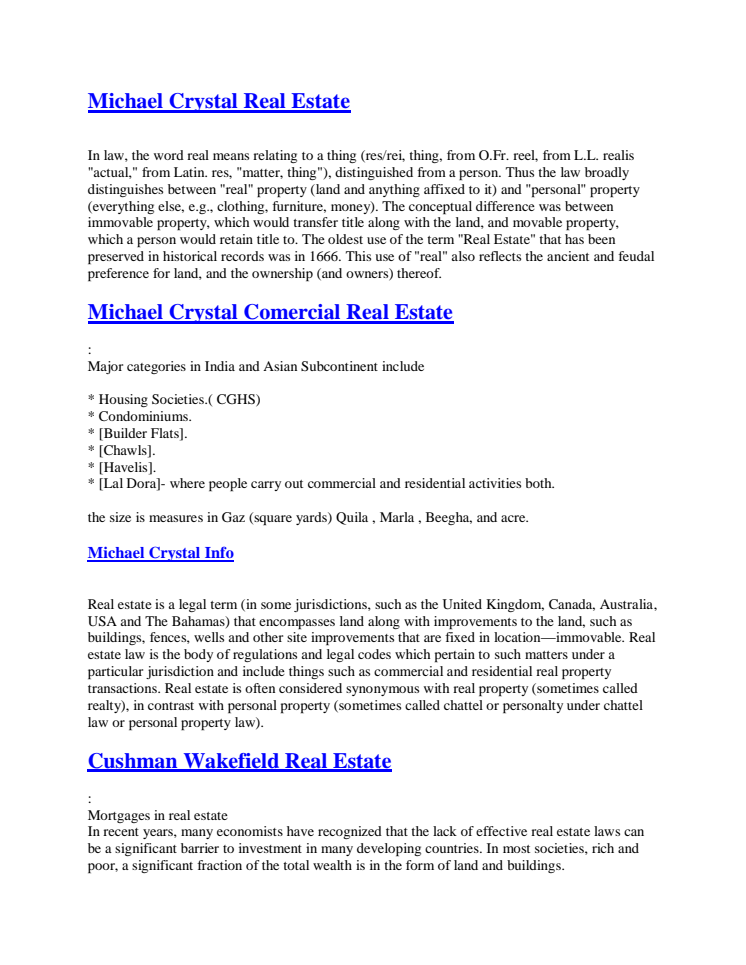 Michael Crystal Real Estate

In law, the word real means relating to a thing (res/rei, thing, from O.Fr. reel, from L.L. realis "actual," from Latin. res, "matter, thing"), distinguished from a person. Thus the law broadly distinguishes between "real" property (land and anything affixed to it) and "personal" property (everything else, e.g., clothing, furniture, money). The conceptual difference was between immovable property, which would transfer title along with the land, and movable property, which a person would retain title to. The oldest use of the term "Real Estate" that has been preserved in historical records was in 1666. This use of "real" also reflects the ancient and feudal preference for land, and the ownership (and owners) thereof.

Michael Crystal Comercial Real Estate

:
Major categories in India and Asian Subcontinent include

* Housing Societies.( CGHS)
* Condominiums.
* [Builder Flats].
* [Chawls].
* [Havelis].
* [Lal Dora]- where people carry out commercial and residential activities both.

the size is measures in Gaz (square yards) Quila , Marla , Beegha, and acre.

Michael Crystal Info

Real estate is a legal term (in some jurisdictions, such as the United Kingdom, Canada, Australia, USA and The Bahamas) that encompasses land along with improvements to the land, such as buildings, fences, wells and other site improvements that are fixed in location—immovable. Real estate law is the body of regulations and legal codes which pertain to such matters under a particular jurisdiction and include things such as commercial and residential real property transactions. Real estate is often considered synonymous with real property (sometimes called realty), in contrast with personal property (sometimes called chattel or personalty under chattel law or personal property law).

Cushman Wakefield Real Estate

:
Mortgages in real estate
In recent years, many economists have recognized that the lack of effective real estate laws can be a significant barrier to investment in many developing countries. In most societies, rich and poor, a significant fraction of the total wealth is in the form of land and buildings.